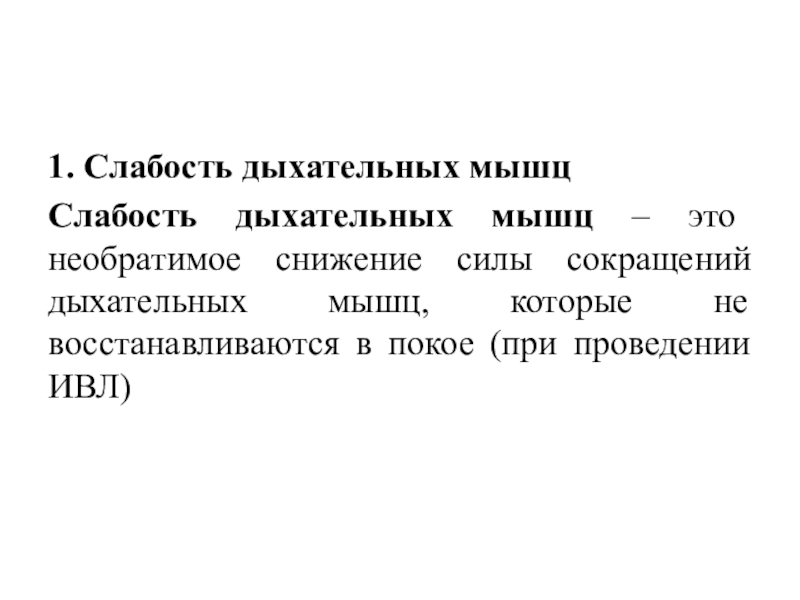 1. Слабость дыхательных мышц

Слабость дыхательных мышц – это необратимое снижение силы сокращений дыхательных мышц, которые не восстанавливаются в покое (при проведении ИВЛ)